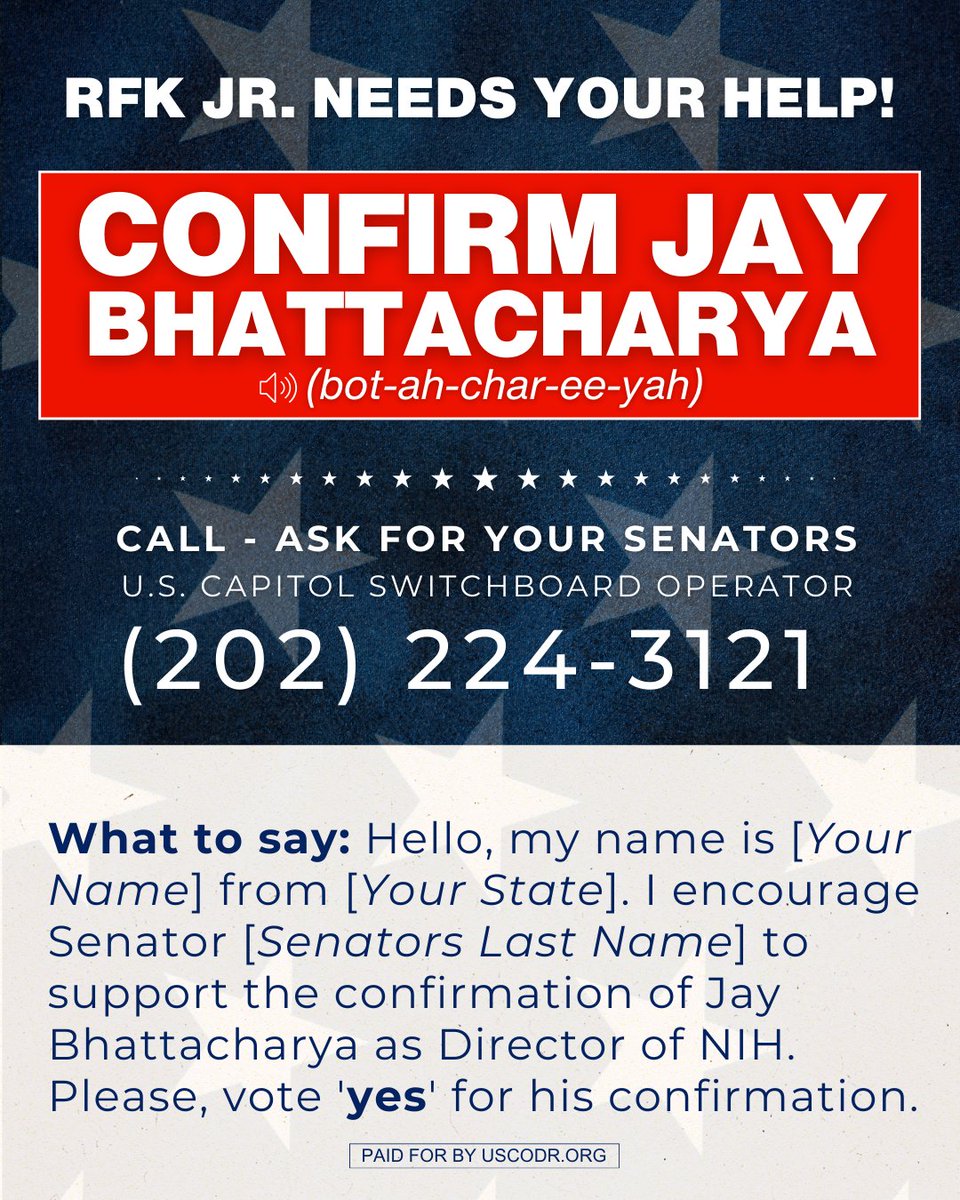 RFK JR. NEEDS YOUR HELP!

CONFIRM JAY BHATTACHARYA

(bot-ah-char-ee-yah)

CALL - ASK FOR YOUR SENATORS

U.S. CAPITOL SWITCHBOARD OPERATOR

(202) 224-3121

What to say: Hello, my name is [Your Name] from [Your State]. I encourage Senator [Senators Last Name] to support the confirmation of Jay Bhattacharya as Director of NIH. Please, vote 'yes' for his confirmation.

PAID FOR BY USCODR.ORG